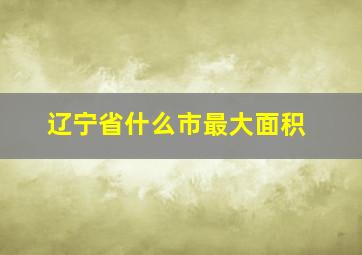 辽宁省什么市最大面积